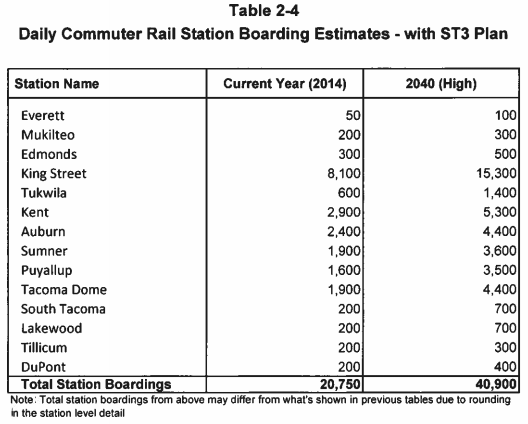 Table 2-4
Daily Commuter Rail Station Boarding Estimates - with ST3 Plan

| Station Name | Current Year (2014) | 2040 (High) |
|---|---|---|
| Everett | 50 | 100 |
| Mukilteo | 200 | 300 |
| Edmonds | 300 | 500 |
| King Street | 8,100 | 15,300 |
| Tukwila | 600 | 1,400 |
| Kent | 2,900 | 5,300 |
| Auburn | 2,400 | 4,400 |
| Sumner | 1,900 | 3,600 |
| Puyallup | 1,600 | 3,500 |
| Tacoma Dome | 1,900 | 4,400 |
| South Tacoma | 200 | 700 |
| Lakewood | 200 | 700 |
| Tillicum | 200 | 300 |
| DuPont | 200 | 400 |
| Total Station Boardings | 20,750 | 40,900 |

Note: Total station boardings from above may differ from what's shown in previous tables due to rounding in the station level detail